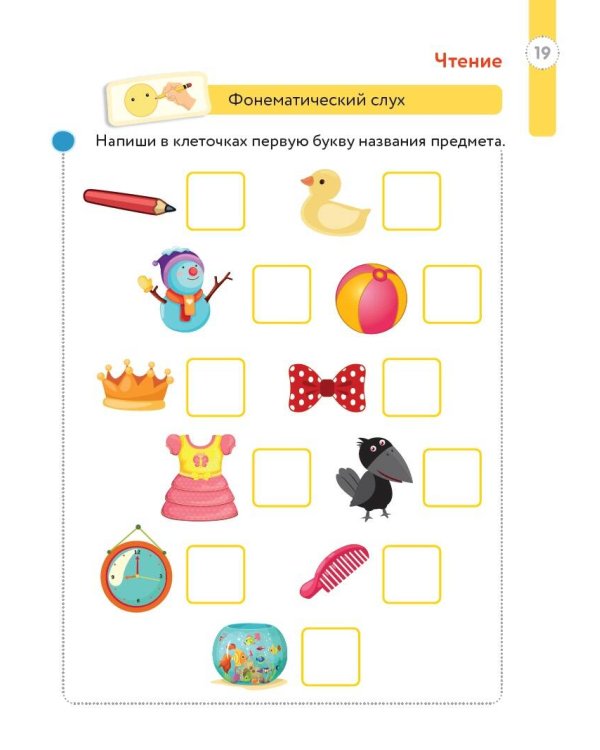 Чтение

19

Фонематический слух

Напиши в клеточках первую букву названия предмета.